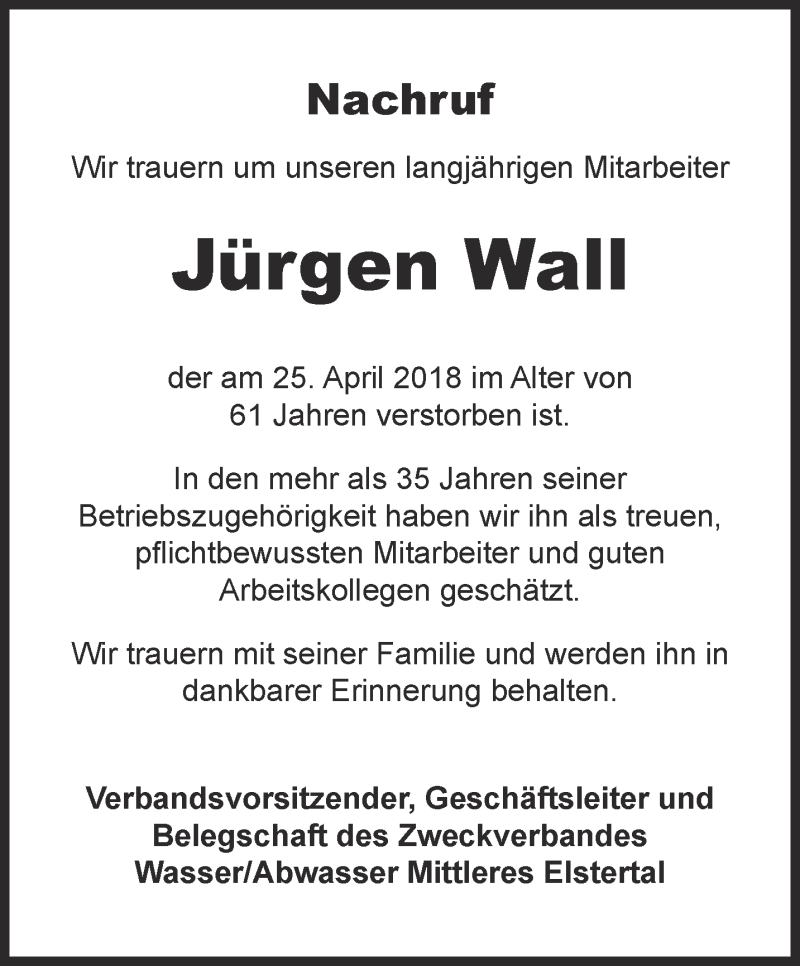 Nachruf

Wir trauern um unseren langjährigen Mitarbeiter

Jürgen Wall

der am 25. April 2018 im Alter von 61 Jahren verstorben ist.

In den mehr als 35 Jahren seiner Betriebszugehörigkeit haben wir ihn als treuen, pflichtbewussten Mitarbeiter und guten Arbeitskollegen geschätzt.

Wir trauern mit seiner Familie und werden ihn in dankbarer Erinnerung behalten.

Verbandsvorsitzender, Geschäftsleiter und Belegschaft des Zweckverbandes Wasser/Abwasser Mittleres Elstertal